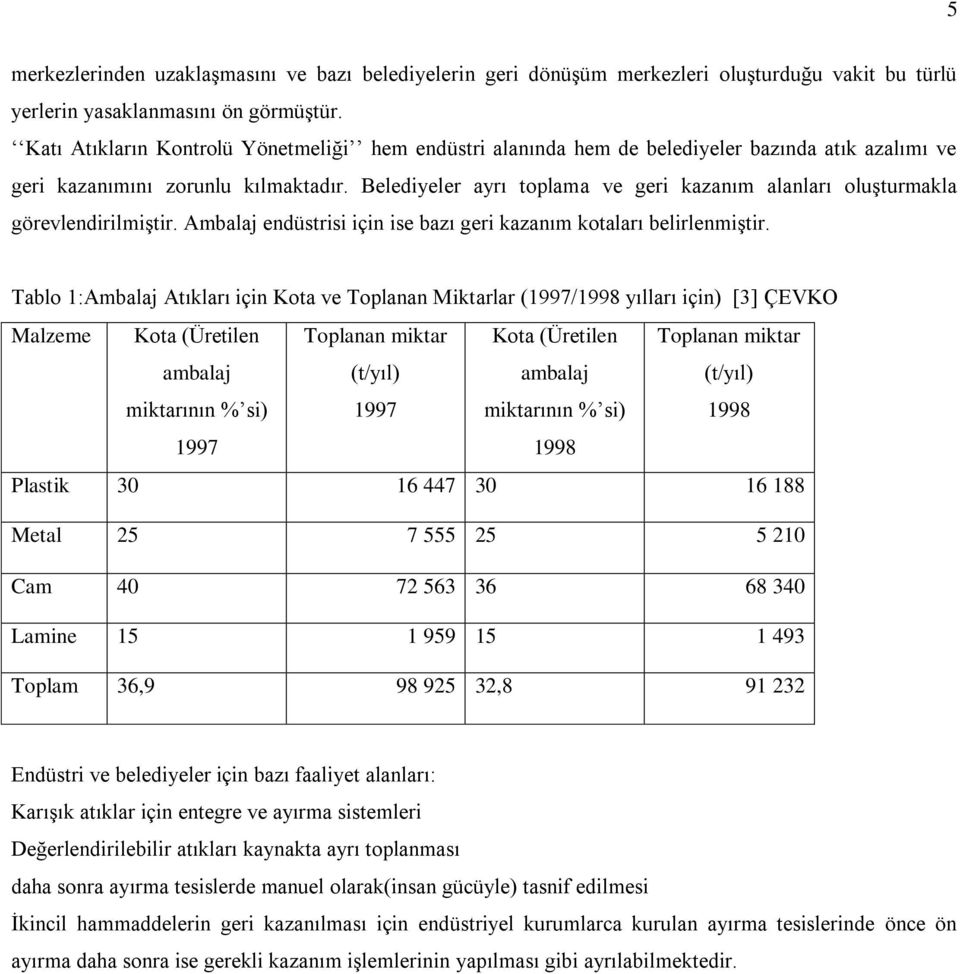 5

merkezlerinden uzaklaşmasını ve bazı belediyelerin geri dönüşüm merkezleri oluşturduğu vakit bu türlü yerlerin yasaklanmasını ön görmüştür.

‘‘Katı Atıkların Kontrolü Yönetmeliği’’ hem endüstri alanında hem de belediyeler bazında atık azalımı ve geri kazanımını zorunlu kılmaktadır. Belediyeler ayrı toplama ve geri kazanım alanları oluşturmakla görevlendirilmiştir. Ambalaj endüstrisi için ise bazı geri kazanım kotaları belirlenmiştir.

Tablo 1:Ambalaj Atıkları için Kota ve Toplanan Miktarlar (1997/1998 yılları için) [3] ÇEVKO

| Malzeme | Kota (Üretilen ambalaj miktarının %’si) 1997 | Toplanan miktar (t/yıl) 1997 | Kota (Üretilen ambalaj miktarının %’si) 1998 | Toplanan miktar (t/yıl) 1998 |
|---|---|---|---|---|
| Plastik | 30 | 16 447 | 30 | 16 188 |
| Metal | 25 | 7 555 | 25 | 5 210 |
| Cam | 40 | 72 563 | 36 | 68 340 |
| Lamine | 15 | 1 959 | 15 | 1 493 |
| Toplam | 36,9 | 98 925 | 32,8 | 91 232 |

Endüstri ve belediyeler için bazı faaliyet alanları:
Karışık atıklar için entegre ve ayırma sistemleri
Değerlendirilebilir atıkları kaynakta ayrı toplanması
daha sonra ayırma tesislerde manuel olarak(insan gücüyle) tasnif edilmesi
İkincil hammaddelerin geri kazanılması için endüstriyel kurumlarca kurulan ayırma tesislerinde önce ön ayırma daha sonra ise gerekli kazanım işlemlerinin yapılması gibi ayrılabilmektedir.